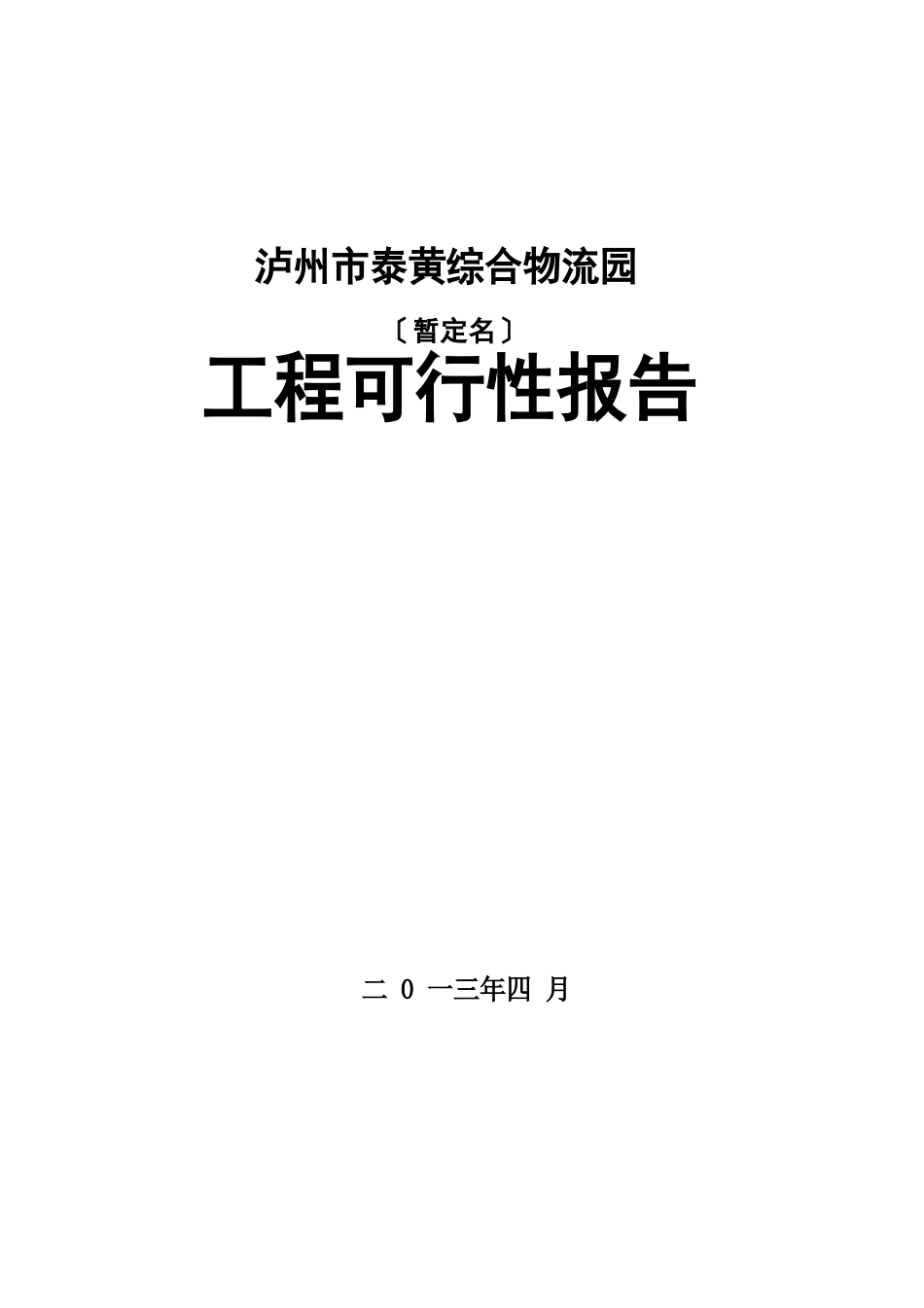 泸州市泰黄综合物流园

〔暂定名〕

工程可行性报告

二 0 一三年四 月